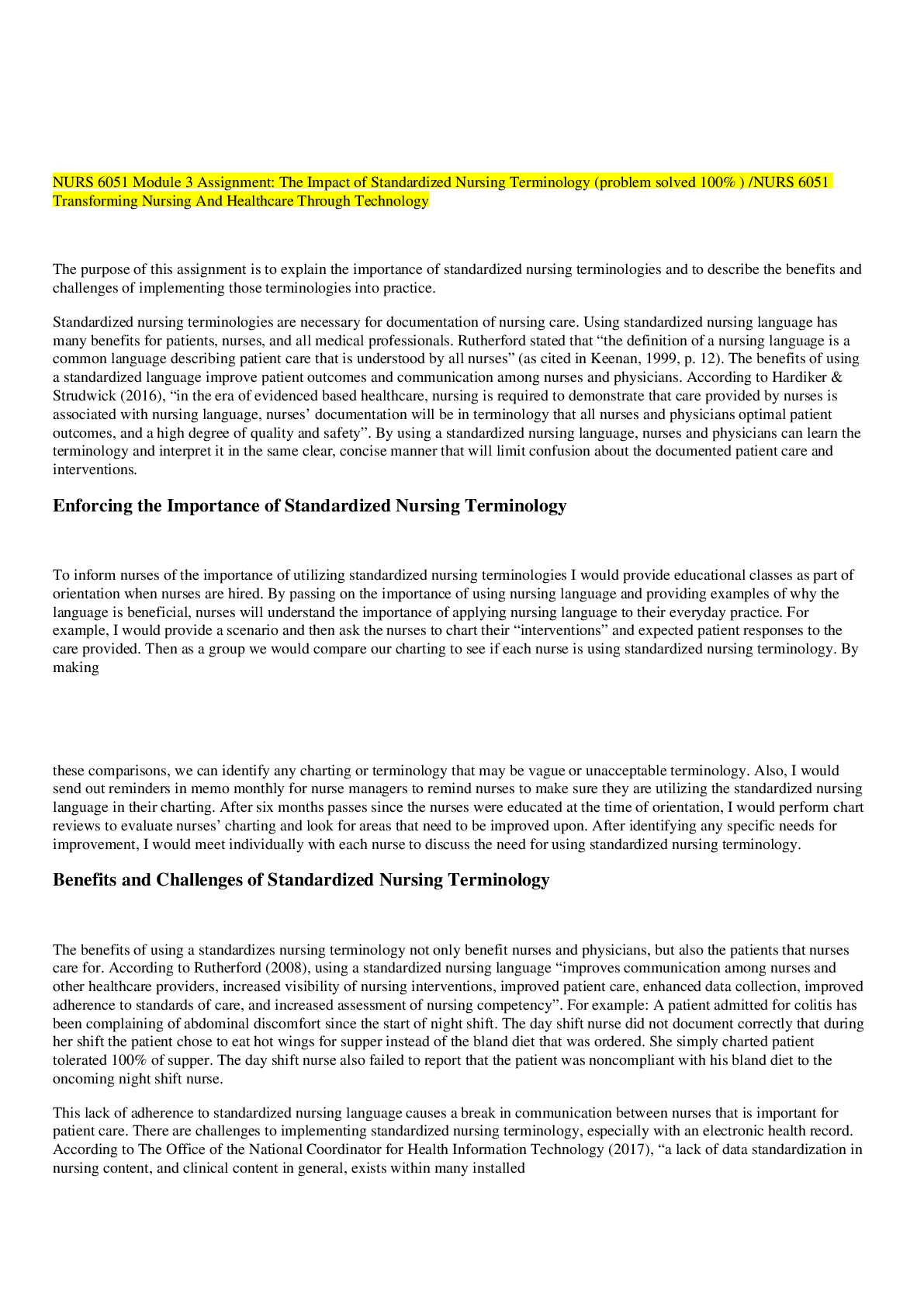 NURS 6051 Module 3 Assignment: The Impact of Standardized Nursing Terminology (problem solved 100% ) /NURS 6051 Transforming Nursing And Healthcare Through Technology

The purpose of this assignment is to explain the importance of standardized nursing terminologies and to describe the benefits and challenges of implementing those terminologies into practice.

Standardized nursing terminologies are necessary for documentation of nursing care. Using standardized nursing language has many benefits for patients, nurses, and all medical professionals. Rutherford stated that "the definition of a nursing language is a common language describing patient care that is understood by all nurses" (as cited in Keenan, 1999, p. 12). The benefits of using a standardized language improve patient outcomes and communication among nurses and physicians. According to Hardiker & Strudwick (2016), "in the era of evidenced based healthcare, nursing is required to demonstrate that care provided by nurses is associated with nursing language, nurses' documentation will be in terminology that all nurses and physicians optimal patient outcomes, and a high degree of quality and safety". By using a standardized nursing language, nurses and physicians can learn the terminology and interpret it in the same clear, concise manner that will limit confusion about the documented patient care and interventions.

Enforcing the Importance of Standardized Nursing Terminology

To inform nurses of the importance of utilizing standardized nursing terminologies I would provide educational classes as part of orientation when nurses are hired. By passing on the importance of using nursing language and providing examples of why the language is beneficial, nurses will understand the importance of applying nursing language to their everyday practice. For example, I would provide a scenario and then ask the nurses to chart their "interventions" and expected patient responses to the care provided. Then as a group we would compare our charting to see if each nurse is using standardized nursing terminology. By making

these comparisons, we can identify any charting or terminology that may be vague or unacceptable terminology. Also, I would send out reminders in memo monthly for nurse managers to remind nurses to make sure they are utilizing the standardized nursing language in their charting. After six months passes since the nurses were educated at the time of orientation, I would perform chart reviews to evaluate nurses' charting and look for areas that need to be improved upon. After identifying any specific needs for improvement, I would meet individually with each nurse to discuss the need for using standardized nursing terminology.

Benefits and Challenges of Standardized Nursing Terminology

The benefits of using a standardizes nursing terminology not only benefit nurses and physicians, but also the patients that nurses care for. According to Rutherford (2008), using a standardized nursing language "improves communication among nurses and other healthcare providers, increased visibility of nursing interventions, improved patient care, enhanced data collection, improved adherence to standards of care, and increased assessment of nursing competency". For example: A patient admitted for colitis has been complaining of abdominal discomfort since the start of night shift. The day shift nurse did not document correctly that during her shift the patient chose to eat hot wings for supper instead of the bland diet that was ordered. She simply charted patient tolerated 100% of supper. The day shift nurse also failed to report that the patient was noncompliant with his bland diet to the oncoming night shift nurse.

This lack of adherence to standardized nursing language causes a break in communication between nurses that is important for patient care. There are challenges to implementing standardized nursing terminology, especially with an electronic health record. According to The Office of the National Coordinator for Health Information Technology (2017), "a lack of data standardization in nursing content, and clinical content in general, exists within many installed